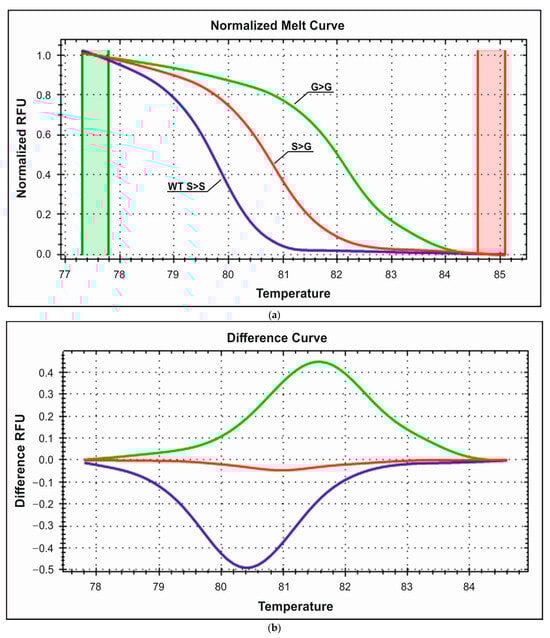 Normalized Melt Curve

Normalized RFU

1.0
0.8
0.6
0.4
0.2
0.0

G>G
S>G
WT S>S

77 78 79 80 81 82 83 84 85

Temperature

(a)

Difference Curve

Difference RFU

0.4
0.3
0.2
0.1
0.0
-0.1
-0.2
-0.3
-0.4
-0.5

78 79 80 81 82 83 84

Temperature

(b)